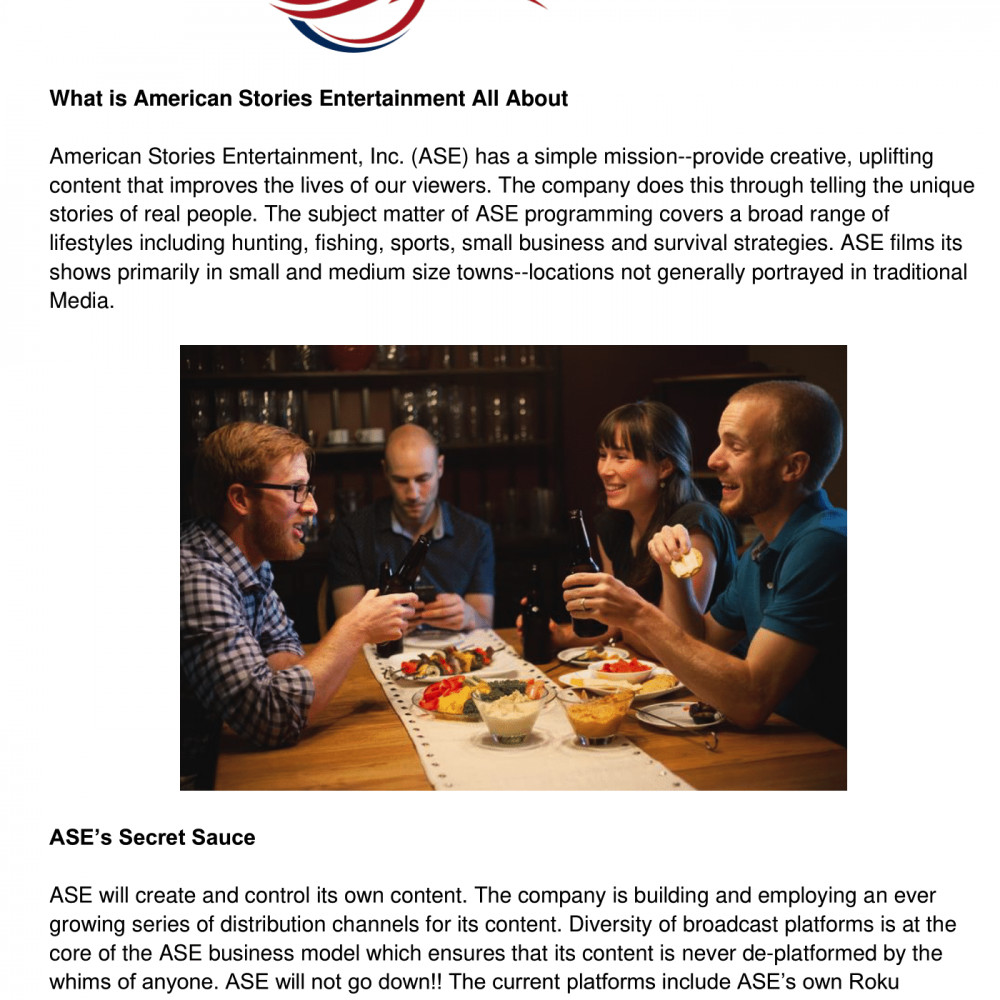 What is American Stories Entertainment All About

American Stories Entertainment, Inc. (ASE) has a simple mission--provide creative, uplifting content that improves the lives of our viewers. The company does this through telling the unique stories of real people. The subject matter of ASE programming covers a broad range of lifestyles including hunting, fishing, sports, small business and survival strategies. ASE films its shows primarily in small and medium size towns--locations not generally portrayed in traditional Media.

ASE's Secret Sauce

ASE will create and control its own content. The company is building and employing an ever growing series of distribution channels for its content. Diversity of broadcast platforms is at the core of the ASE business model which ensures that its content is never de-platformed by the whims of anyone. ASE will not go down!! The current platforms include ASE's own Roku